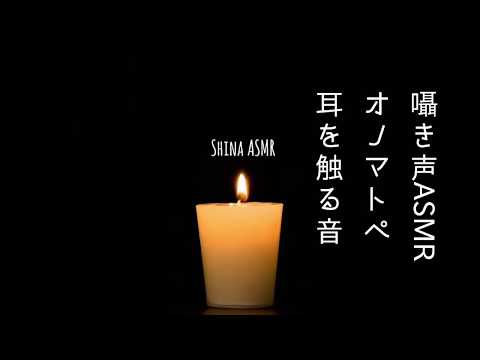 囁き声ASMR
オノマトペ
耳を触る音

Shina ASMR